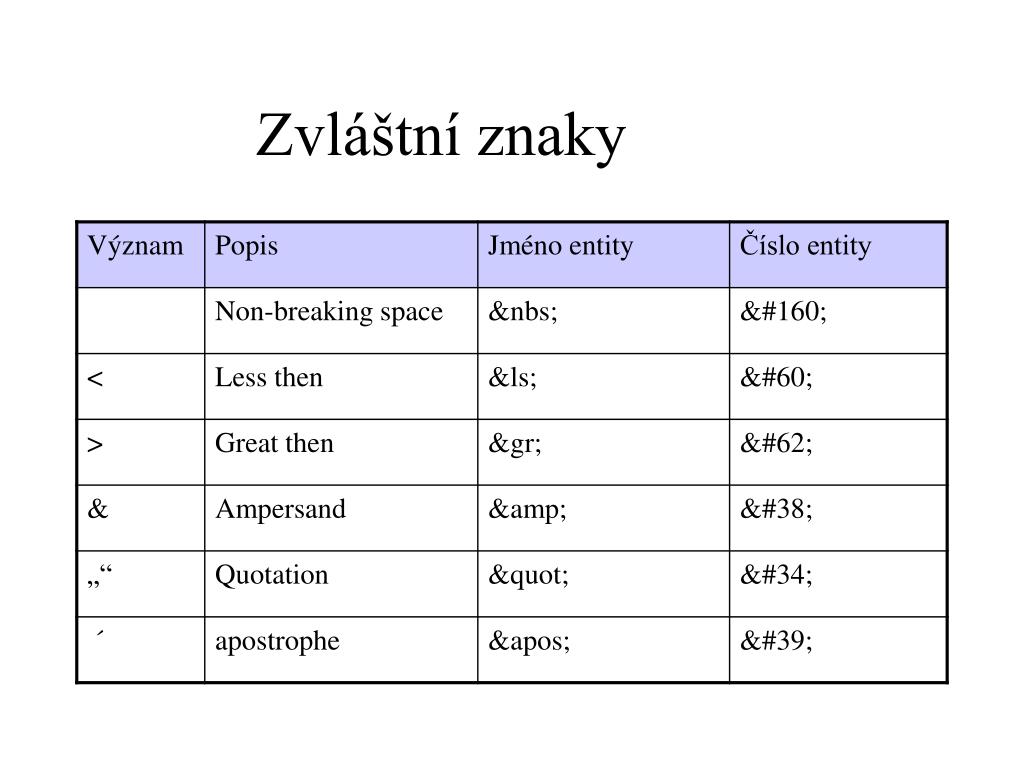 Zvláštní znaky

| Význam | Popis | Jméno entity | Číslo entity |
|---|---|---|---|
| | Non-breaking space | &nbs; | &#160; |
| < | Less then | &ls; | &#60; |
| > | Great then | &gr; | &#62; |
| & | Ampersand | &amp; | &#38; |
| „“ | Quotation | &quot; | &#34; |
| ´ | apostrophe | &apos; | &#39; |